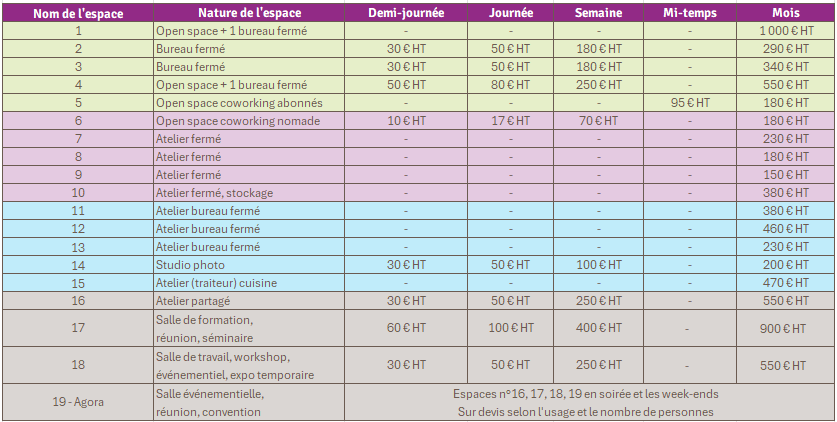 | Nom de l'espace | Nature de l'espace | Demi-journée | Journée | Semaine | Mi-temps | Mois |
|---|---|---|---|---|---|---|
| 1 | Open space + 1 bureau fermé | - | - | - | - | 1 000 € HT |
| 2 | Bureau fermé | 30 € HT | 50 € HT | 180 € HT | - | 290 € HT |
| 3 | Bureau fermé | 30 € HT | 50 € HT | 180 € HT | - | 340 € HT |
| 4 | Open space + 1 bureau fermé | 50 € HT | 80 € HT | 250 € HT | - | 550 € HT |
| 5 | Open space coworking abonnés | - | - | - | 95 € HT | 180 € HT |
| 6 | Open space coworking nomade | 10 € HT | 17 € HT | 70 € HT | - | 180 € HT |
| 7 | Atelier fermé | - | - | - | - | 230 € HT |
| 8 | Atelier fermé | - | - | - | - | 180 € HT |
| 9 | Atelier fermé | - | - | - | - | 150 € HT |
| 10 | Atelier fermé, stockage | - | - | - | - | 380 € HT |
| 11 | Atelier bureau fermé | - | - | - | - | 380 € HT |
| 12 | Atelier bureau fermé | - | - | - | - | 460 € HT |
| 13 | Atelier bureau fermé | - | - | - | - | 230 € HT |
| 14 | Studio photo | 30 € HT | 50 € HT | 100 € HT | - | 200 € HT |
| 15 | Atelier (traiteur) cuisine | - | - | - | - | 470 € HT |
| 16 | Atelier partagé | 30 € HT | 50 € HT | 250 € HT | - | 550 € HT |
| 17 | Salle de formation, réunion, séminaire | 60 € HT | 100 € HT | 400 € HT | - | 900 € HT |
| 18 | Salle de travail, workshop, événementiel, expo temporaire | 30 € HT | 50 € HT | 250 € HT | - | 550 € HT |
| 19 - Agora | Salle événementielle, réunion, convention | Espaces n°16, 17, 18, 19 en soirée et les week-ends Sur devis selon l'usage et le nombre de personnes | | | | |